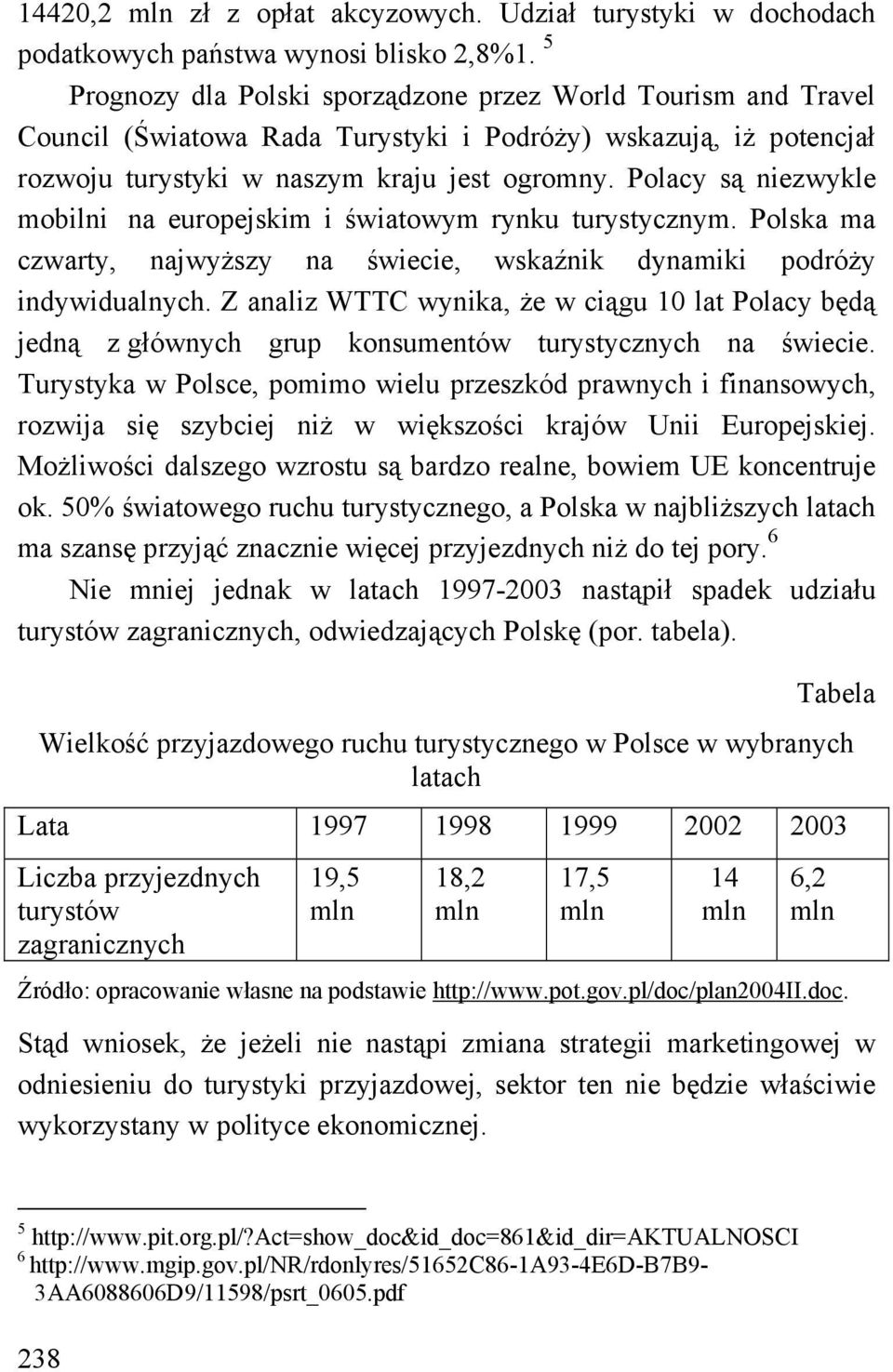 14420,2 mln zł z opłat akcyzowych. Udział turystyki w dochodach podatkowych państwa wynosi blisko 2,8%1. $^5$

Prognozy dla Polski sporządzone przez World Tourism and Travel Council (Światowa Rada Turystyki i Podróży) wskazują, iż potencjał rozwoju turystyki w naszym kraju jest ogromny. Polacy są niezwykle mobilni na europejskim i światowym rynku turystycznym. Polska ma czwarty, najwyższy na świecie, wskaźnik dynamiki podróży indywidualnych. Z analiz WTTC wynika, że w ciągu 10 lat Polacy będą jedną z głównych grup konsumentów turystycznych na świecie. Turystyka w Polsce, pomimo wielu przeszkód prawnych i finansowych, rozwija się szybciej niż w większości krajów Unii Europejskiej. Możliwości dalszego wzrostu są bardzo realne, bowiem UE koncentruje ok. 50% światowego ruchu turystycznego, a Polska w najbliższych latach ma szansę przyjąć znacznie więcej przyjezdnych niż do tej pory. $^6$

Nie mniej jednak w latach 1997-2003 nastąpił spadek udziału turystów zagranicznych, odwiedzających Polskę (por. tabela).

Tabela

Wielkość przyjazdowego ruchu turystycznego w Polsce w wybranych latach

| Lata | 1997 | 1998 | 1999 | 2002 | 2003 |
|---|---|---|---|---|---|
| Liczba przyjezdnych turystów zagranicznych | 19,5 mln | 18,2 mln | 17,5 mln | 14 mln | 6,2 mln |

Źródło: opracowanie własne na podstawie http://www.pot.gov.pl/doc/plan2004II.doc.

Stąd wniosek, że jeżeli nie nastąpi zmiana strategii marketingowej w odniesieniu do turystyki przyjazdowej, sektor ten nie będzie właściwie wykorzystany w polityce ekonomicznej.

$^5$ http://www.pit.org.pl/?act=show_doc&id_doc=861&id_dir=AKTUALNOSCI
$^6$ http://www.mgip.gov.pl/NR/rdonlyres/51652C86-1A93-4E6D-B7B9-3AA6088606D9/11598/psrt_0605.pdf

238